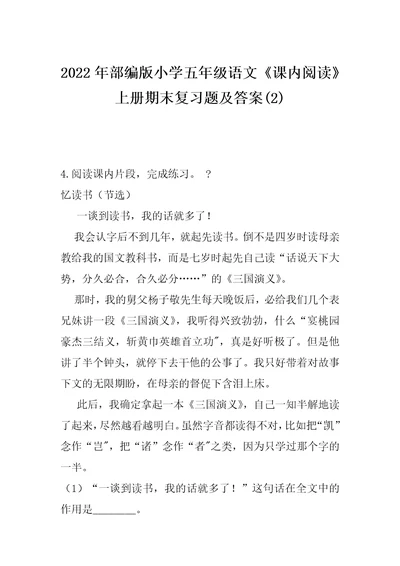 2022年部编版小学五年级语文《课内阅读》上册期末复习题及答案(2)

4.阅读课内片段，完成练习。 ？
忆读书（节选）

一谈到读书，我的话就多了！

我会认字后不到几年，就起先读书。倒不是四岁时读母亲教给我的国文教科书，而是七岁时起先自己读“话说天下大势，分久必合，合久必分……”的《三国演义》。

那时，我的舅父杨子敬先生每天晚饭后，必给我们几个表兄妹讲一段《三国演义》，我听得兴致勃勃，什么“宴桃园豪杰三结义，斩黄巾英雄首立功”，真是好听极了。但是他讲了半个钟头，就停下去干他的公事了。我只好带着对故事下文的无限期盼，在母亲的督促下含泪上床。

此后，我确定拿起一本《三国演义》，自己一知半解地读了起来，尽然越看越明白。虽然字音都读得不对，比如把“凯”念作“岂”，把“诸”念作“者”之类，因为只学过那个字的一半。

（1）“一谈到读书，我的话就多了！”这句话在全文中的作用是________。